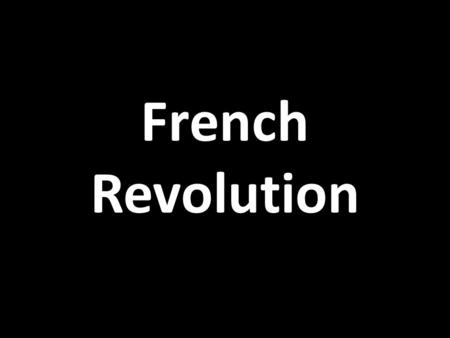 French
Revolution